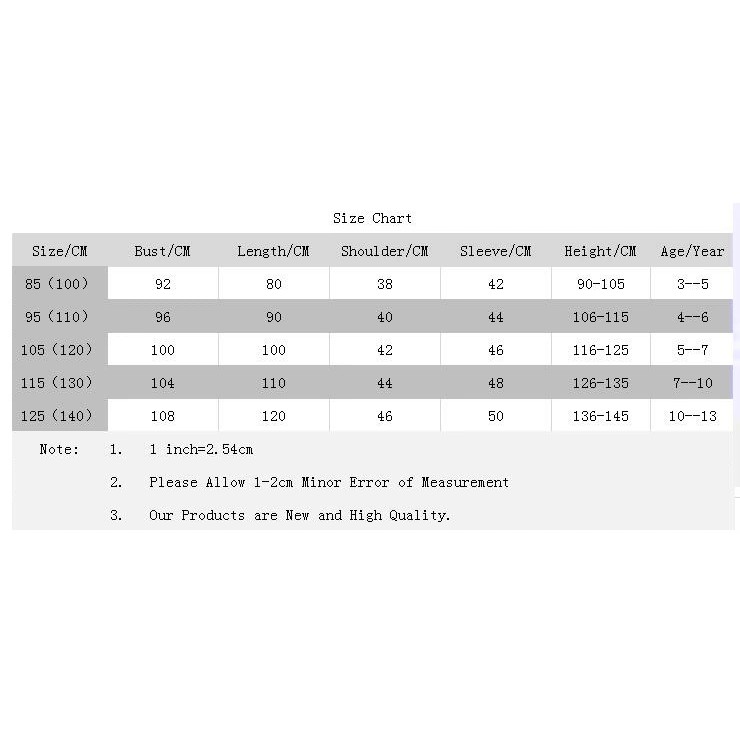 Size Chart

| Size/CM | Bust/CM | Length/CM | Shoulder/CM | Sleeve/CM | Height/CM | Age/Year |
|---|---|---|---|---|---|---|
| 85（100） | 92 | 80 | 38 | 42 | 90-105 | 3--5 |
| 95（110） | 96 | 90 | 40 | 44 | 106-115 | 4--6 |
| 105（120） | 100 | 100 | 42 | 46 | 116-125 | 5--7 |
| 115（130） | 104 | 110 | 44 | 48 | 126-135 | 7--10 |
| 125（140） | 108 | 120 | 46 | 50 | 136-145 | 10--13 |

Note: 1. 1 inch=2.54cm

2. Please Allow 1-2cm Minor Error of Measurement

3. Our Products are New and High Quality.